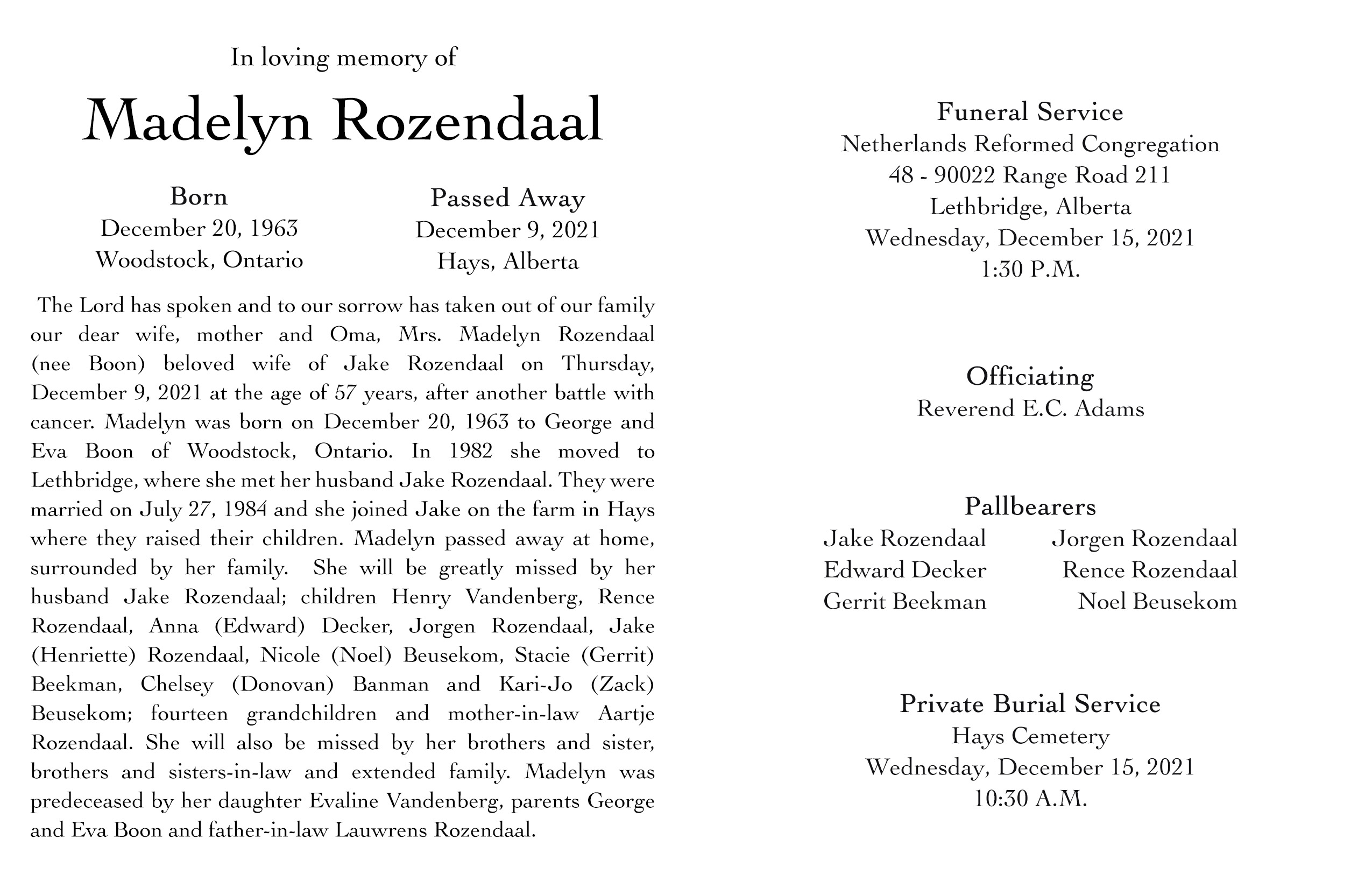 In loving memory of

Madelyn Rozendaal

Born
December 20, 1963
Woodstock, Ontario

Passed Away
December 9, 2021
Hays, Alberta

The Lord has spoken and to our sorrow has taken out of our family our dear wife, mother and Oma, Mrs. Madelyn Rozendaal (nee Boon) beloved wife of Jake Rozendaal on Thursday, December 9, 2021 at the age of 57 years, after another battle with cancer. Madelyn was born on December 20, 1963 to George and Eva Boon of Woodstock, Ontario. In 1982 she moved to Lethbridge, where she met her husband Jake Rozendaal. They were married on July 27, 1984 and she joined Jake on the farm in Hays where they raised their children. Madelyn passed away at home, surrounded by her family. She will be greatly missed by her husband Jake Rozendaal; children Henry Vandenberg, Rence Rozendaal, Anna (Edward) Decker, Jorgen Rozendaal, Jake (Henriette) Rozendaal, Nicole (Noel) Beusekom, Stacie (Gerrit) Beekman, Chelsey (Donovan) Banman and Kari-Jo (Zack) Beusekom; fourteen grandchildren and mother-in-law Aartje Rozendaal. She will also be missed by her brothers and sister, brothers and sisters-in-law and extended family. Madelyn was predeceased by her daughter Evaline Vandenberg, parents George and Eva Boon and father-in-law Lauwrens Rozendaal.

Funeral Service
Netherlands Reformed Congregation
48 - 90022 Range Road 211
Lethbridge, Alberta
Wednesday, December 15, 2021
1:30 P.M.

Officiating
Reverend E.C. Adams

Pallbearers
Jake Rozendaal
Edward Decker
Gerrit Beekman
Jorgen Rozendaal
Rence Rozendaal
Noel Beusekom

Private Burial Service
Hays Cemetery
Wednesday, December 15, 2021
10:30 A.M.